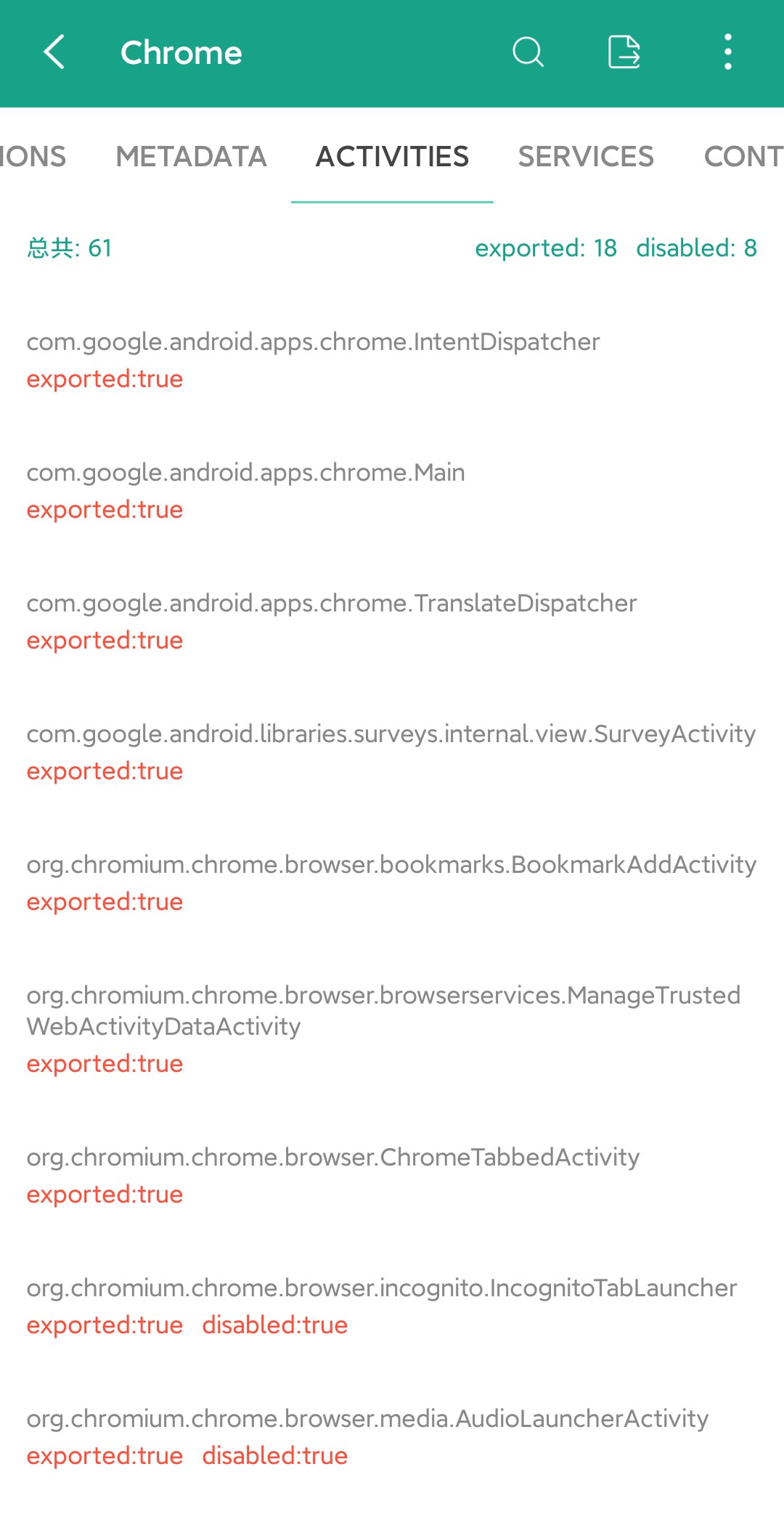 Chrome

IONS METADATA ACTIVITIES SERVICES CONT

总共: 61 exported: 18 disabled: 8

com.google.android.apps.chrome.IntentDispatcher
exported:true

com.google.android.apps.chrome.Main
exported:true

com.google.android.apps.chrome.TranslateDispatcher
exported:true

com.google.android.libraries.surveys.internal.view.SurveyActivity
exported:true

org.chromium.chrome.browser.bookmarks.BookmarkAddActivity
exported:true

org.chromium.chrome.browser.browserservices.ManageTrustedWebActivityDataActivity
exported:true

org.chromium.chrome.browser.ChromeTabbedActivity
exported:true

org.chromium.chrome.browser.incognito.IncognitoTabLauncher
exported:true disabled:true

org.chromium.chrome.browser.media.AudioLauncherActivity
exported:true disabled:true